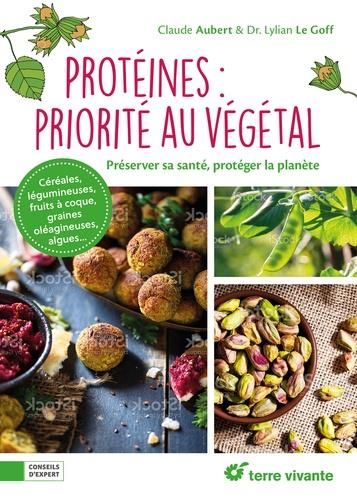 Claude Aubert & Dr. Lylian Le Goff

PROTÉINES : PRIORITÉ AU VÉGÉTAL

Préserver sa santé, protéger la planète

Céréales, légumineuses, fruits à coque, graines oléagineuses, algues...

iStock

CONSEILS D'EXPERT

terre vivante